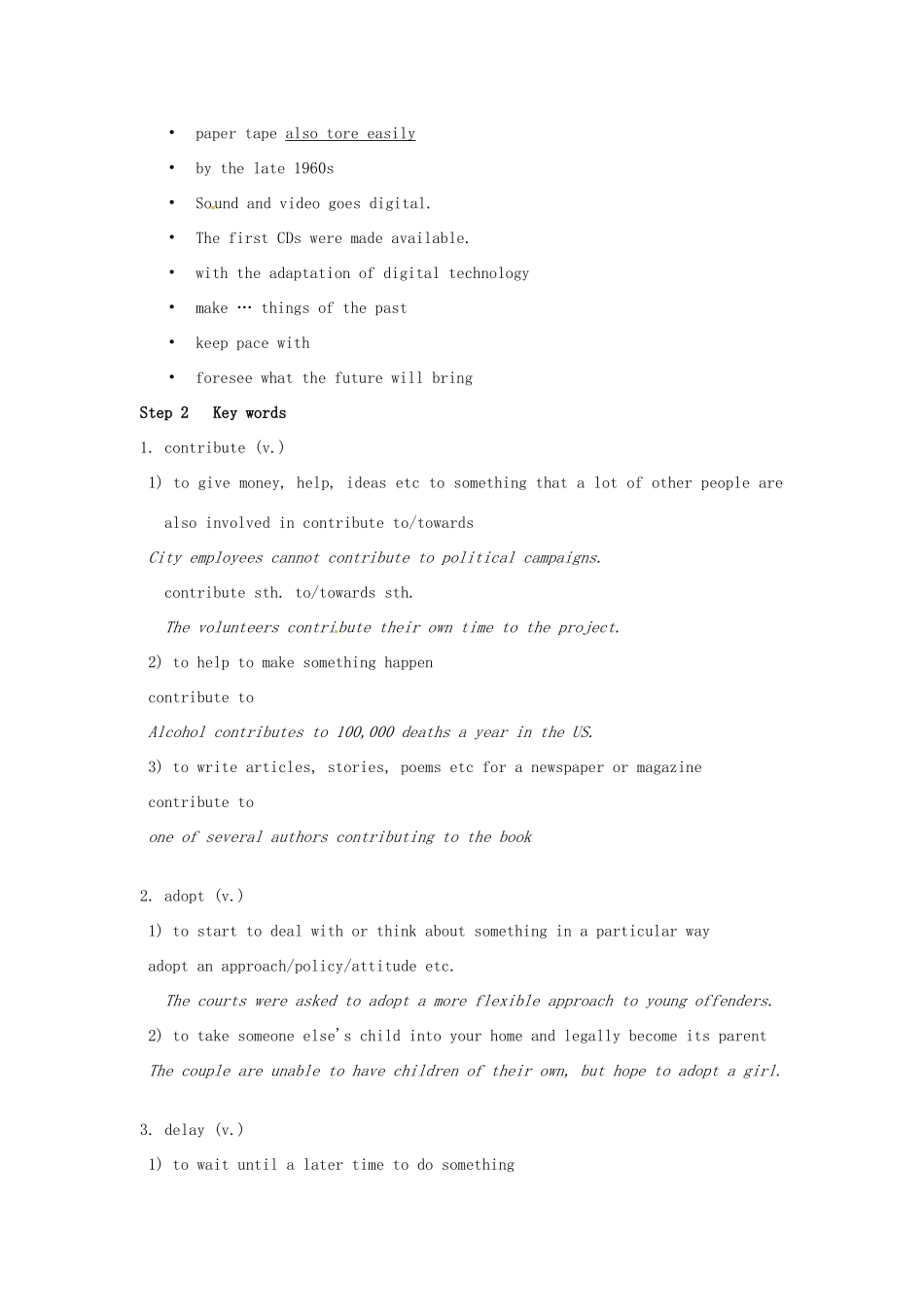 • paper tape also tore easily
• by the late 1960s
• Sound and video goes digital.
• The first CDs were made available.
• with the adaptation of digital technology
• make … things of the past
• keep pace with
• foresee what the future will bring

Step 2 Key words

1. contribute (v.)

1) to give money, help, ideas etc to something that a lot of other people are also involved in contribute to/towards

City employees cannot contribute to political campaigns.

contribute sth. to/towards sth.

The volunteers contribute their own time to the project.

2) to help to make something happen

contribute to

Alcohol contributes to 100,000 deaths a year in the US.

3) to write articles, stories, poems etc for a newspaper or magazine

contribute to

one of several authors contributing to the book

2. adopt (v.)

1) to start to deal with or think about something in a particular way

adopt an approach/policy/attitude etc.

The courts were asked to adopt a more flexible approach to young offenders.

2) to take someone else's child into your home and legally become its parent

The couple are unable to have children of their own, but hope to adopt a girl.

3. delay (v.)

1) to wait until a later time to do something